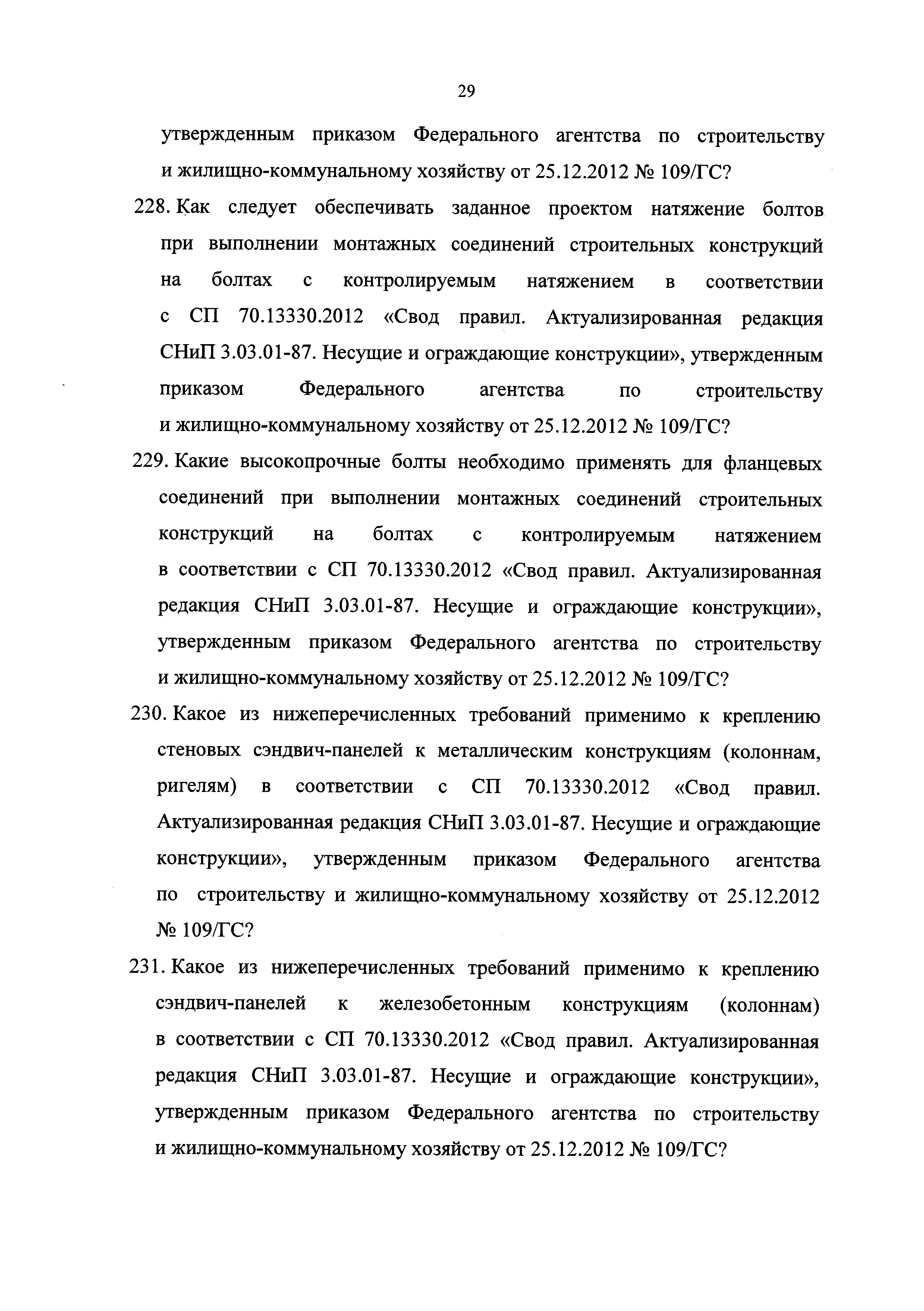 29

утвержденным приказом Федерального агентства по строительству и жилищно-коммунальному хозяйству от 25.12.2012 № 109/ГС?

228. Как следует обеспечивать заданное проектом натяжение болтов при выполнении монтажных соединений строительных конструкций на болтах с контролируемым натяжением в соответствии с СП 70.13330.2012 «Свод правил. Актуализированная редакция СНиП 3.03.01-87. Несущие и ограждающие конструкции», утвержденным приказом Федерального агентства по строительству и жилищно-коммунальному хозяйству от 25.12.2012 № 109/ГС?

229. Какие высокопрочные болты необходимо применять для фланцевых соединений при выполнении монтажных соединений строительных конструкций на болтах с контролируемым натяжением в соответствии с СП 70.13330.2012 «Свод правил. Актуализированная редакция СНиП 3.03.01-87. Несущие и ограждающие конструкции», утвержденным приказом Федерального агентства по строительству и жилищно-коммунальному хозяйству от 25.12.2012 № 109/ГС?

230. Какое из нижеперечисленных требований применимо к креплению стеновых сэндвич-панелей к металлическим конструкциям (колоннам, ригелям) в соответствии с СП 70.13330.2012 «Свод правил. Актуализированная редакция СНиП 3.03.01-87. Несущие и ограждающие конструкции», утвержденным приказом Федерального агентства по строительству и жилищно-коммунальному хозяйству от 25.12.2012 № 109/ГС?

231. Какое из нижеперечисленных требований применимо к креплению сэндвич-панелей к железобетонным конструкциям (колоннам) в соответствии с СП 70.13330.2012 «Свод правил. Актуализированная редакция СНиП 3.03.01-87. Несущие и ограждающие конструкции», утвержденным приказом Федерального агентства по строительству и жилищно-коммунальному хозяйству от 25.12.2012 № 109/ГС?